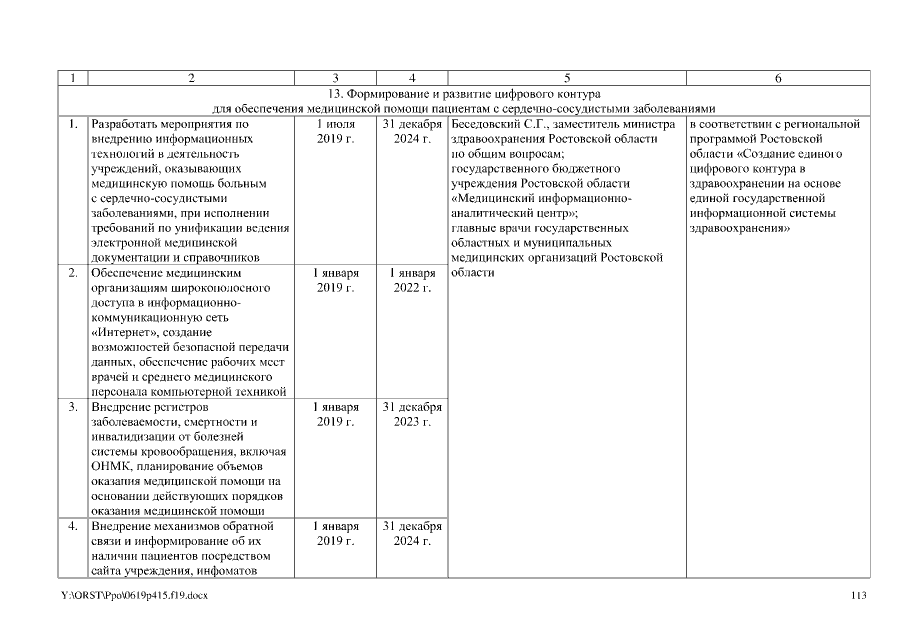 | 1 | 2 | 3 | 4 | 5 | 6 |
|---|---|---|---|---|---|
| 13. Формирование и развитие цифрового контура для обеспечения медицинской помощи пациентам с сердечно-сосудистыми заболеваниями | | | | | |
| 1. | Разработать мероприятия по внедрению информационных технологий в деятельность учреждений, оказывающих медицинскую помощь больным с сердечно-сосудистыми заболеваниями, при исполнении требований по унификации ведения электронной медицинской документации и справочников | 1 июля 2019 г. | 31 декабря 2024 г. | Беседовский С.Г., заместитель министра здравоохранения Ростовской области по общим вопросам; государственного бюджетного учреждения Ростовской области «Медицинский информационно-аналитический центр»; главные врачи государственных областных и муниципальных медицинских организаций Ростовской области | в соответствии с региональной программой Ростовской области «Создание единого цифрового контура в здравоохранении на основе единой государственной информационной системы здравоохранения» |
| 2. | Обеспечение медицинским организациям широкополосного доступа в информационно-коммуникационную сеть «Интернет», создание возможностей безопасной передачи данных, обеспечение рабочих мест врачей и среднего медицинского персонала компьютерной техникой | 1 января 2019 г. | 1 января 2022 г. | | |
| 3. | Внедрение регистров заболеваемости, смертности и инвалидизации от болезней системы кровообращения, включая ОНМК, планирование объемов оказания медицинской помощи на основании действующих порядков оказания медицинской помощи | 1 января 2019 г. | 31 декабря 2023 г. | | |
| 4. | Внедрение механизмов обратной связи и информирование об их наличии пациентов посредством сайта учреждения, инфоматов | 1 января 2019 г. | 31 декабря 2024 г. | | |

Y:\ORST\Ppo\0619p415.f19.docx 113